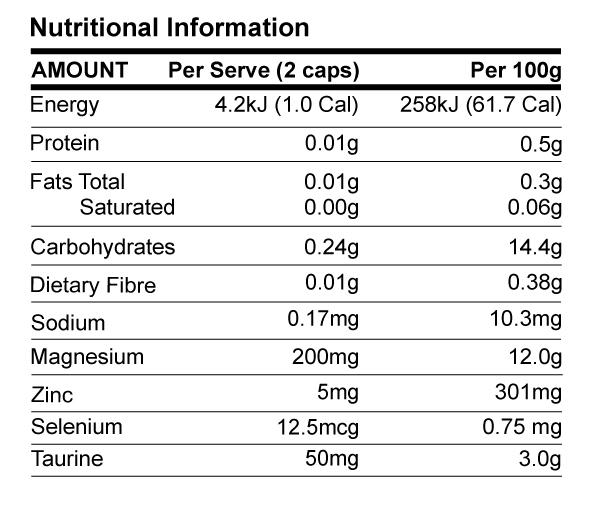 Nutritional Information

| AMOUNT | Per Serve (2 caps) | Per 100g |
|---|---|---|
| Energy | 4.2kJ (1.0 Cal) | 258kJ (61.7 Cal) |
| Protein | 0.01g | 0.5g |
| Fats Total | 0.01g | 0.3g |
| Saturated | 0.00g | 0.06g |
| Carbohydrates | 0.24g | 14.4g |
| Dietary Fibre | 0.01g | 0.38g |
| Sodium | 0.17mg | 10.3mg |
| Magnesium | 200mg | 12.0g |
| Zinc | 5mg | 301mg |
| Selenium | 12.5mcg | 0.75 mg |
| Taurine | 50mg | 3.0g |